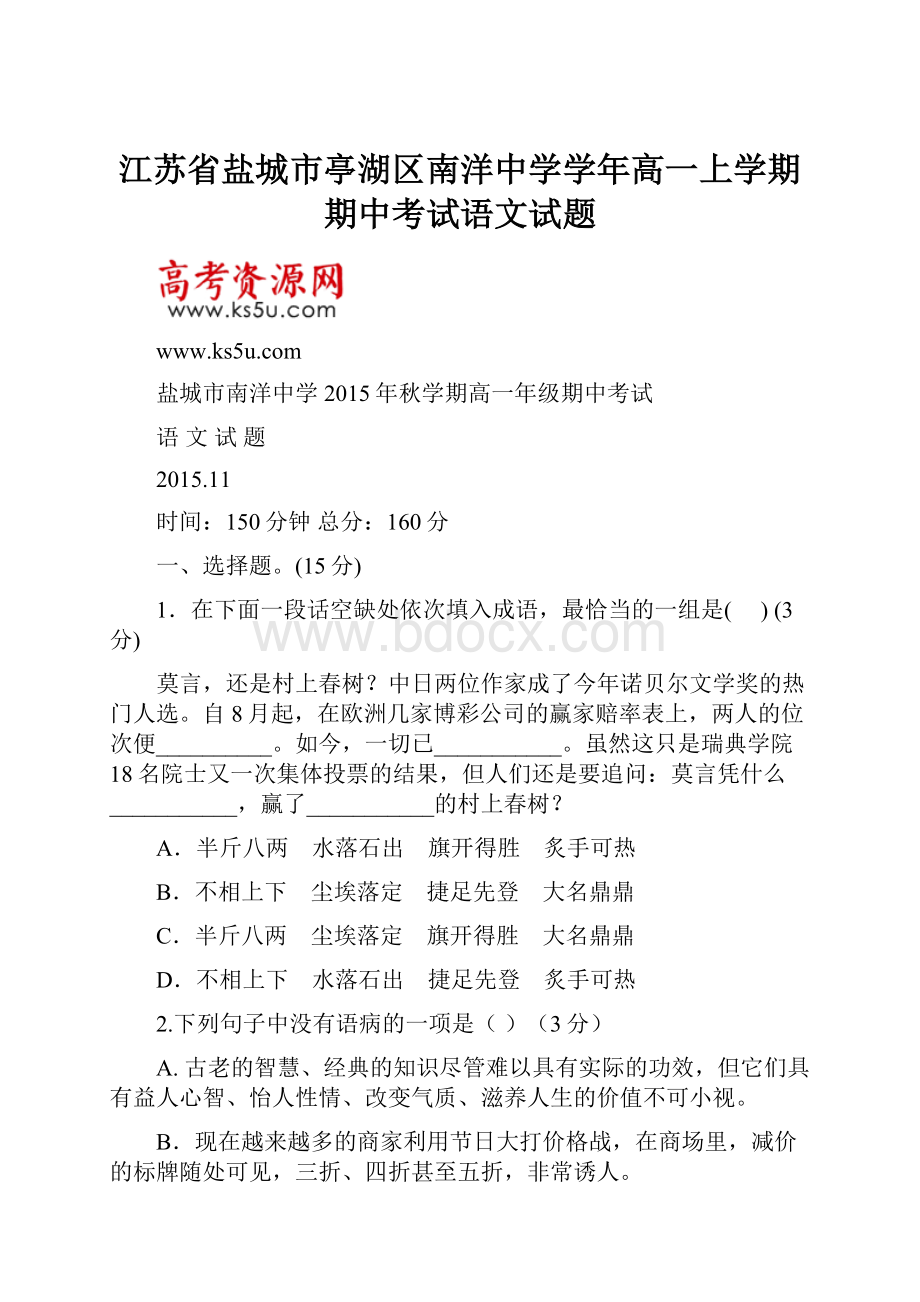 江苏省盐城市亭湖区南洋中学学年高一上学期期中考试语文试题

高考资源网
www.ks5u.com

www.ks5u.com

盐城市南洋中学 2015 年秋学期高一年级期中考试

语 文 试 题

2015.11

时间：150 分钟 总分：160 分

一、选择题。(15 分)

1．在下面一段话空缺处依次填入成语，最恰当的一组是(　 ) (3 分)

www.bdocx.com

莫言，还是村上春树？中日两位作家成了今年诺贝尔文学奖的热门人选。自 8 月起，在欧洲几家博彩公司的赢家赔率表上，两人的位次便__________。如今，一切已___________。虽然这只是瑞典学院 18 名院士又一次集体投票的结果，但人们还是要追问：莫言凭什么___________，赢了___________的村上春树？

A．半斤八两　水落石出　旗开得胜　炙手可热

B．不相上下　尘埃落定　捷足先登　大名鼎鼎

C．半斤八两　尘埃落定　旗开得胜　大名鼎鼎

D．不相上下　水落石出　捷足先登　炙手可热

2.下列句子中没有语病的一项是（ ）（3 分）

A. 古老的智慧、经典的知识尽管难以具有实际的功效，但它们具有益人心智、怡人性情、改变气质、滋养人生的价值不可小视。

B．现在越来越多的商家利用节日大打价格战，在商场里，减价的标牌随处可见，三折、四折甚至五折，非常诱人。